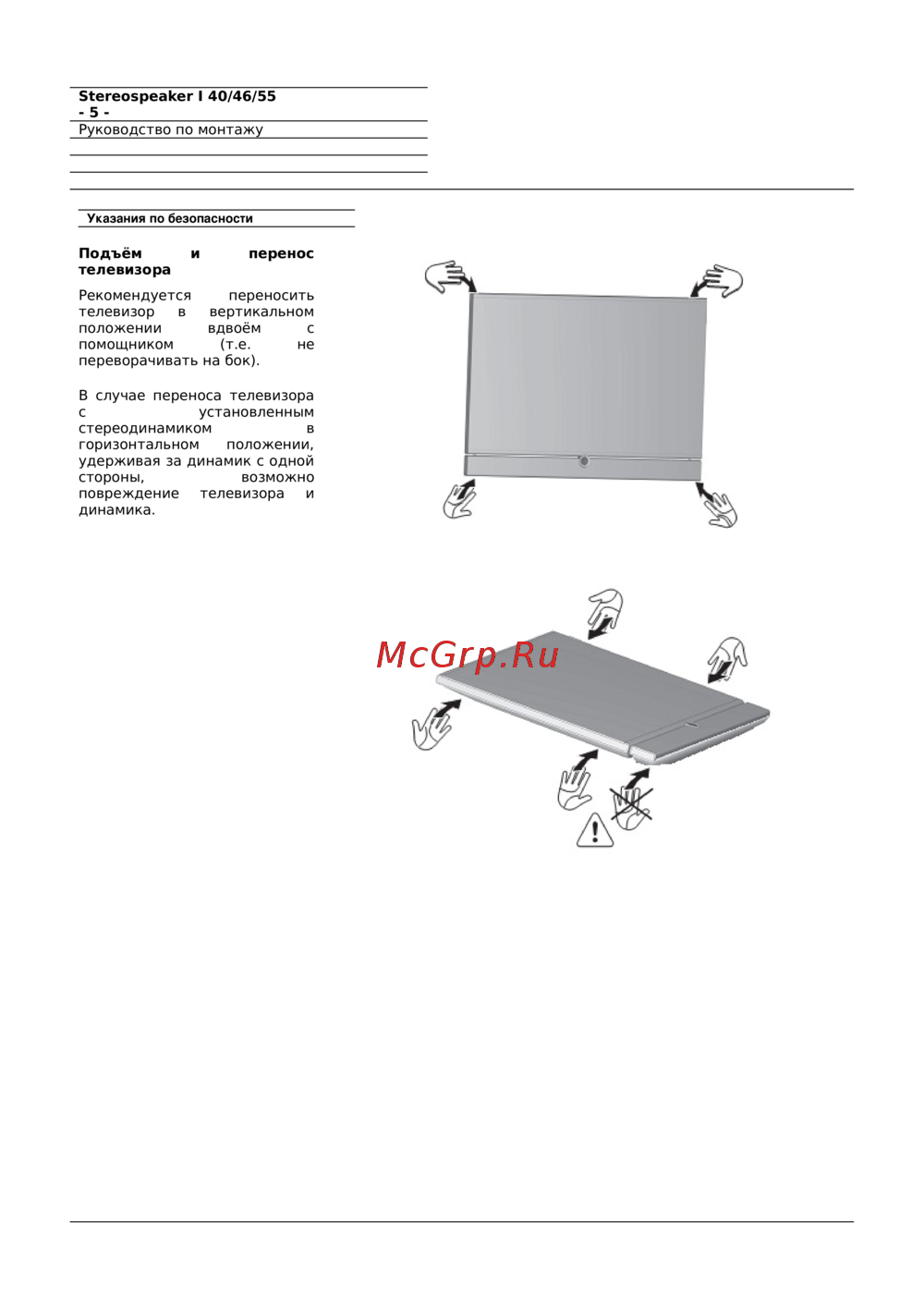 Stereospeaker I 40/46/55
- 5 -
Руководство по монтажу

Указания по безопасности

Подъём и перенос телевизора

Рекомендуется переносить телевизор в вертикальном положении вдвоём с помощником (т.е. не переворачивать на бок).

В случае переноса телевизора с установленным стереодинамиком в горизонтальном положении, удерживая за динамик с одной стороны, возможно повреждение телевизора и динамика.

McGrp.Ru